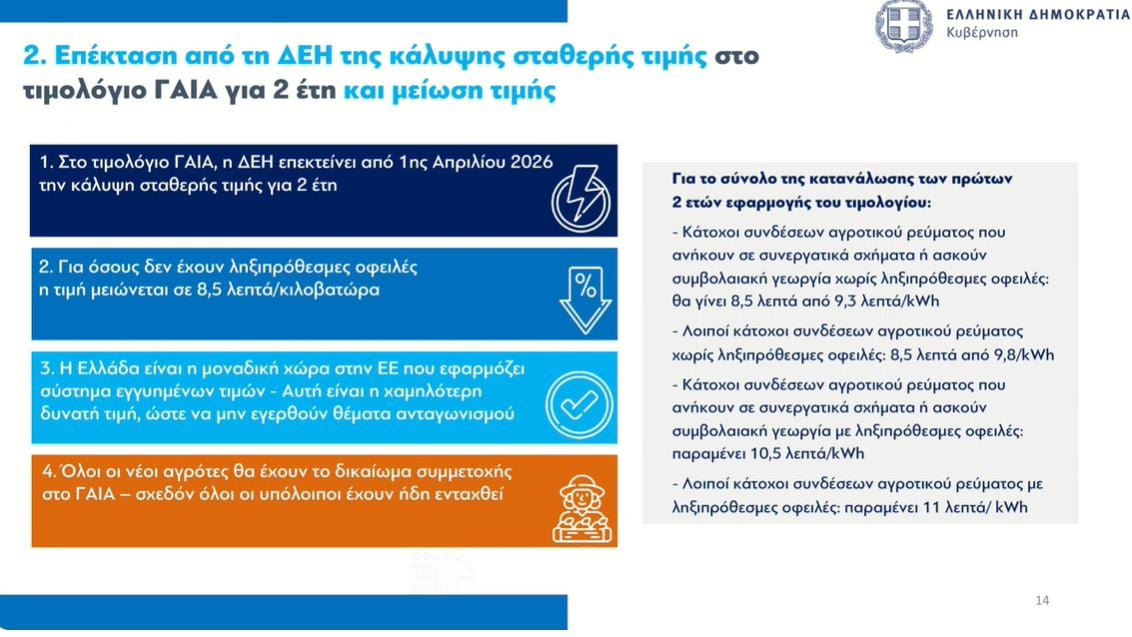 ΕΛΛΗΝΙΚΗ ΔΗΜΟΚΡΑΤΙΑ
Κυβέρνηση

2. Επέκταση από τη ΔΕΗ της κάλυψης σταθερής τιμής στο τιμολόγιο ΓΑΙΑ για 2 έτη και μείωση τιμής

1. Στο τιμολόγιο ΓΑΙΑ, η ΔΕΗ επεκτείνει από 1ης Απριλίου 2026 την κάλυψη σταθερής τιμής για 2 έτη

2. Για όσους δεν έχουν ληξιπρόθεσμες οφειλές η τιμή μειώνεται σε 8,5 λεπτά/κιλοβατώρα

%

3. Η Ελλάδα είναι η μοναδική χώρα στην ΕΕ που εφαρμόζει σύστημα εγγυημένων τιμών - Αυτή είναι η χαμηλότερη δυνατή τιμή, ώστε να μην εγερθούν θέματα ανταγωνισμού

4. Όλοι οι νέοι αγρότες θα έχουν το δικαίωμα συμμετοχής στο ΓΑΙΑ – σχεδόν όλοι οι υπόλοιποι έχουν ήδη ενταχθεί

Για το σύνολο της κατανάλωσης των πρώτων 2 ετών εφαρμογής του τιμολογίου:

- Κάτοχοι συνδέσεων αγροτικού ρεύματος που ανήκουν σε συνεργατικά σχήματα ή ασκούν συμβολαιακή γεωργία χωρίς ληξιπρόθεσμες οφειλές: θα γίνει 8,5 λεπτά από 9,3 λεπτά/kWh

- Λοιποί κάτοχοι συνδέσεων αγροτικού ρεύματος χωρίς ληξιπρόθεσμες οφειλές: 8,5 λεπτά από 9,8/kWh

- Κάτοχοι συνδέσεων αγροτικού ρεύματος που ανήκουν σε συνεργατικά σχήματα ή ασκούν συμβολαιακή γεωργία με ληξιπρόθεσμες οφειλές: παραμένει 10,5 λεπτά/kWh

- Λοιποί κάτοχοι συνδέσεων αγροτικού ρεύματος με ληξιπρόθεσμες οφειλές: παραμένει 11 λεπτά/ kWh

14